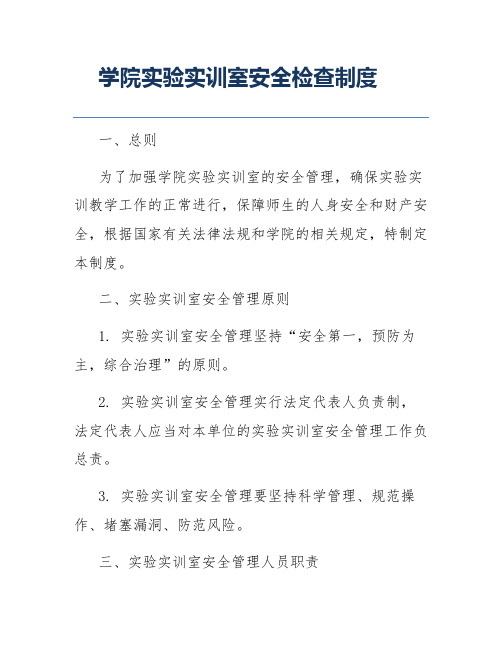 学院实验实训室安全检查制度

一、总则

为了加强学院实验实训室的安全管理，确保实验实训教学工作的正常进行，保障师生的人身安全和财产安全，根据国家有关法律法规和学院的相关规定，特制定本制度。

二、实验实训室安全管理原则

1. 实验实训室安全管理坚持“安全第一，预防为主，综合治理”的原则。

2. 实验实训室安全管理实行法定代表人负责制，法定代表人应当对本单位的实验实训室安全管理工作负总责。

3. 实验实训室安全管理要坚持科学管理、规范操作、堵塞漏洞、防范风险。

三、实验实训室安全管理人员职责